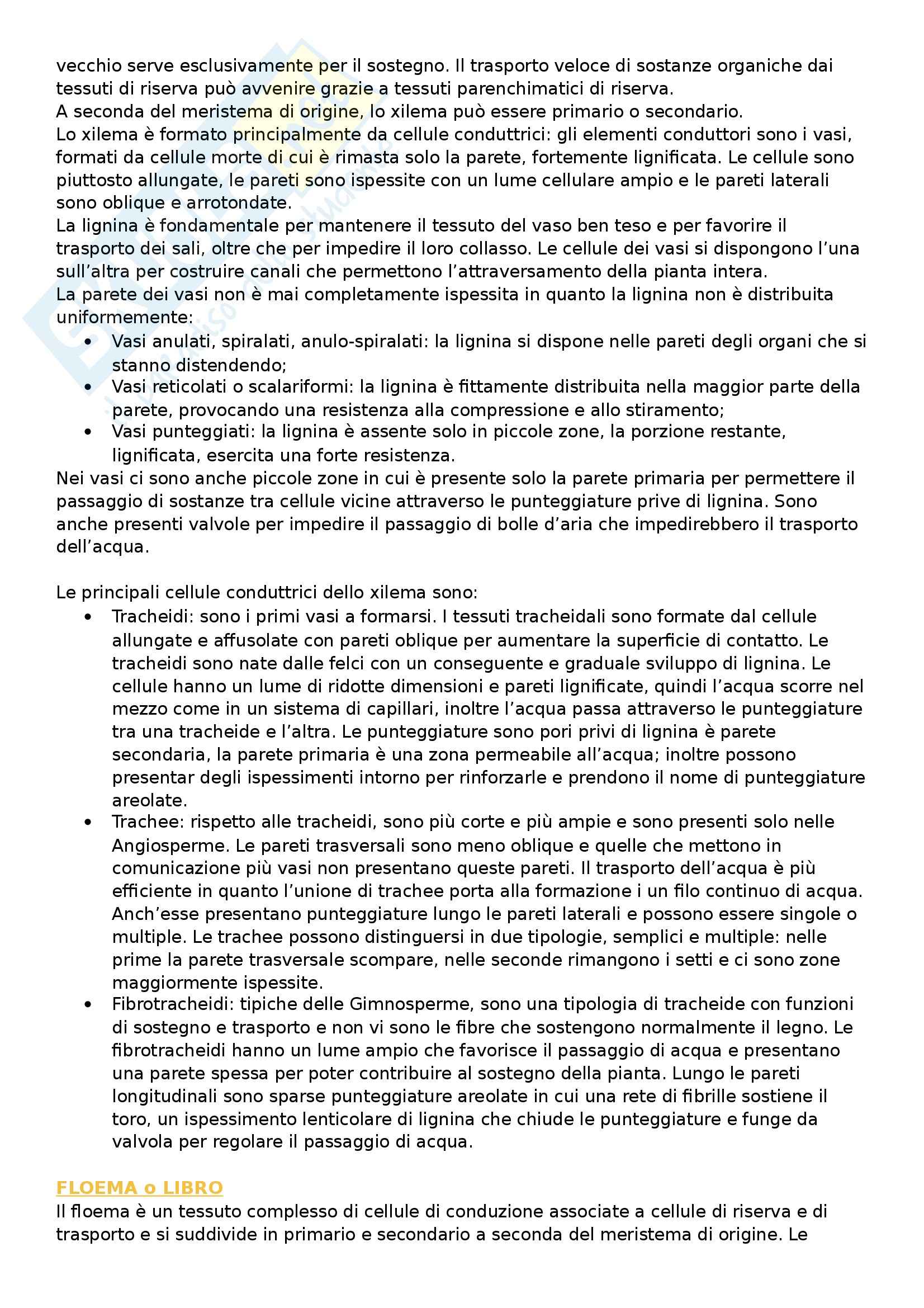 vecchio serve esclusivamente per il sostegno. Il trasporto veloce di sostanze organiche dai tessuti di riserva può avvenire grazie a tessuti parenchimatici di riserva.
A seconda del meristema di origine, lo xilema può essere primario o secondario.
Lo xilema è formato principalmente da cellule conduttrici: gli elementi conduttori sono i vasi, formati da cellule morte di cui è rimasta solo la parete, fortemente lignificata. Le cellule sono piuttosto allungate, le pareti sono ispessite con un lume cellulare ampio e le pareti laterali sono oblique e arrotondate.
La lignina è fondamentale per mantenere il tessuto del vaso ben teso e per favorire il trasporto dei sali, oltre che per impedire il loro collasso. Le cellule dei vasi si dispongono l'una sull'altra per costruire canali che permettono l'attraversamento della pianta intera.
La parete dei vasi non è mai completamente ispessita in quanto la lignina non è distribuita uniformemente:
• Vasi anulati, spiralati, anulo-spiralati: la lignina si dispone nelle pareti degli organi che si stanno distendendo;
• Vasi reticolati o scalariformi: la lignina è fittamente distribuita nella maggior parte della parete, provocando una resistenza alla compressione e allo stiramento;
• Vasi punteggiati: la lignina è assente solo in piccole zone, la porzione restante, lignificata, esercita una forte resistenza.
Nei vasi ci sono anche piccole zone in cui è presente solo la parete primaria per permettere il passaggio di sostanze tra cellule vicine attraverso le punteggiature prive di lignina. Sono anche presenti valvole per impedire il passaggio di bolle d'aria che impedirebbero il trasporto dell'acqua.

Le principali cellule conduttrici dello xilema sono:
• Tracheidi: sono i primi vasi a formarsi. I tessuti tracheidali sono formate dal cellule allungate e affusolate con pareti oblique per aumentare la superficie di contatto. Le tracheidi sono nate dalle felci con un conseguente e graduale sviluppo di lignina. Le cellule hanno un lume di ridotte dimensioni e pareti lignificate, quindi l'acqua scorre nel mezzo come in un sistema di capillari, inoltre l'acqua passa attraverso le punteggiature tra una tracheide e l'altra. Le punteggiature sono pori privi di lignina è parete secondaria, la parete primaria è una zona permeabile all'acqua; inoltre possono presentar degli ispessimenti intorno per rinforzarle e prendono il nome di punteggiature areolate.
• Trachee: rispetto alle tracheidi, sono più corte e più ampie e sono presenti solo nelle Angiosperme. Le pareti trasversali sono meno oblique e quelle che mettono in comunicazione più vasi non presentano queste pareti. Il trasporto dell'acqua è più efficiente in quanto l'unione di trachee porta alla formazione i un filo continuo di acqua. Anch'esse presentano punteggiature lungo le pareti laterali e possono essere singole o multiple. Le trachee possono distinguersi in due tipologie, semplici e multiple: nelle prime la parete trasversale scompare, nelle seconde rimangono i setti e ci sono zone maggiormente ispessite.
• Fibrotracheidi: tipiche delle Gimnosperme, sono una tipologia di tracheide con funzioni di sostegno e trasporto e non vi sono le fibre che sostengono normalmente il legno. Le fibrotracheidi hanno un lume ampio che favorisce il passaggio di acqua e presentano una parete spessa per poter contribuire al sostegno della pianta. Lungo le pareti longitudinali sono sparse punteggiature areolate in cui una rete di fibrille sostiene il toro, un ispessimento lenticolare di lignina che chiude le punteggiature e funge da valvola per regolare il passaggio di acqua.

FLOEMA o LIBRO
Il floema è un tessuto complesso di cellule di conduzione associate a cellule di riserva e di trasporto e si suddivide in primario e secondario a seconda del meristema di origine. Le